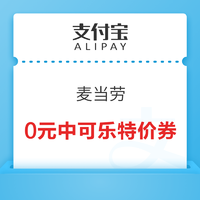 支付宝
ALIPAY

麦当劳

0元中可乐特价券